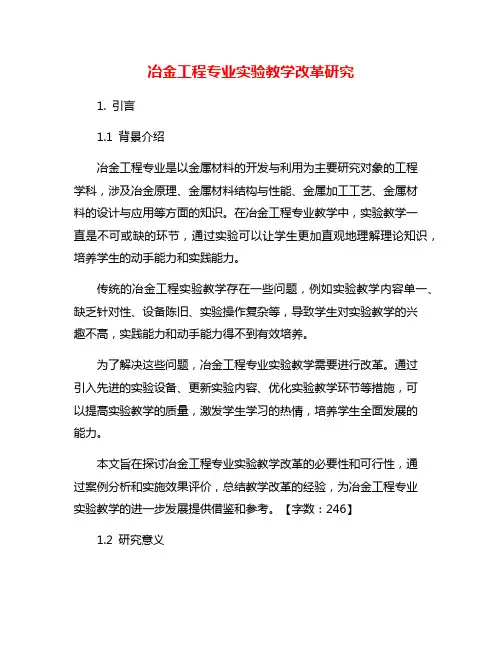 冶金工程专业实验教学改革研究

1. 引言

1.1 背景介绍

冶金工程专业是以金属材料的开发与利用为主要研究对象的工程学科，涉及冶金原理、金属材料结构与性能、金属加工工艺、金属材料的设计与应用等方面的知识。在冶金工程专业教学中，实验教学一直是不可或缺的环节，通过实验可以让学生更加直观地理解理论知识，培养学生的动手能力和实践能力。

传统的冶金工程实验教学存在一些问题，例如实验教学内容单一、缺乏针对性、设备陈旧、实验操作复杂等，导致学生对实验教学的兴趣不高，实践能力和动手能力得不到有效培养。

为了解决这些问题，冶金工程专业实验教学需要进行改革。通过引入先进的实验设备、更新实验内容、优化实验教学环节等措施，可以提高实验教学的质量，激发学生学习的热情，培养学生全面发展的能力。

本文旨在探讨冶金工程专业实验教学改革的必要性和可行性，通过案例分析和实施效果评价，总结教学改革的经验，为冶金工程专业实验教学的进一步发展提供借鉴和参考。【字数：246】

1.2 研究意义